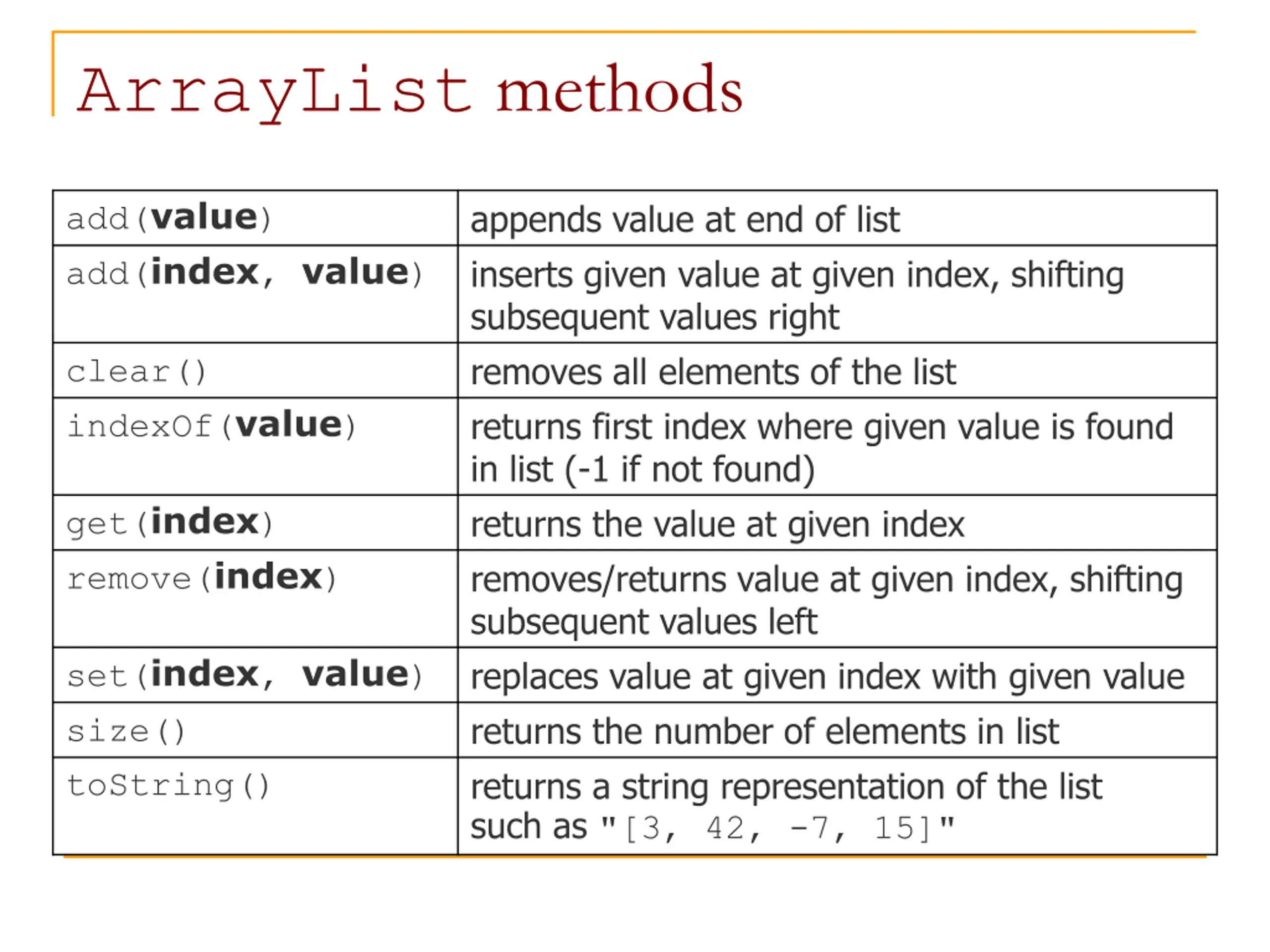 ArrayList methods

| | |
|---|---|
| add(value) | appends value at end of list |
| add(index, value) | inserts given value at given index, shifting subsequent values right |
| clear() | removes all elements of the list |
| indexOf(value) | returns first index where given value is found in list (-1 if not found) |
| get(index) | returns the value at given index |
| remove(index) | removes/returns value at given index, shifting subsequent values left |
| set(index, value) | replaces value at given index with given value |
| size() | returns the number of elements in list |
| toString() | returns a string representation of the list such as "[3, 42, -7, 15]" |